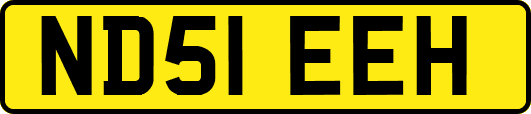 ND51 EEH